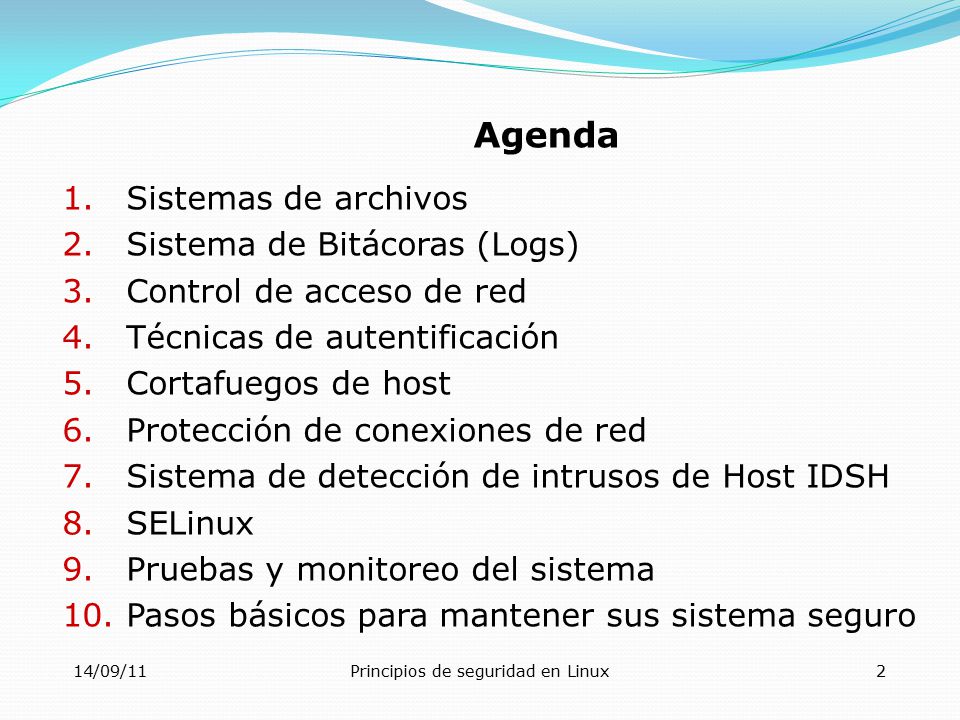 Agenda

1. Sistemas de archivos
2. Sistema de Bitácoras (Logs)
3. Control de acceso de red
4. Técnicas de autentificación
5. Cortafuegos de host
6. Protección de conexiones de red
7. Sistema de detección de intrusos de Host IDSH
8. SELinux
9. Pruebas y monitoreo del sistema
10. Pasos básicos para mantener sus sistema seguro

14/09/11

Principios de seguridad en Linux

2